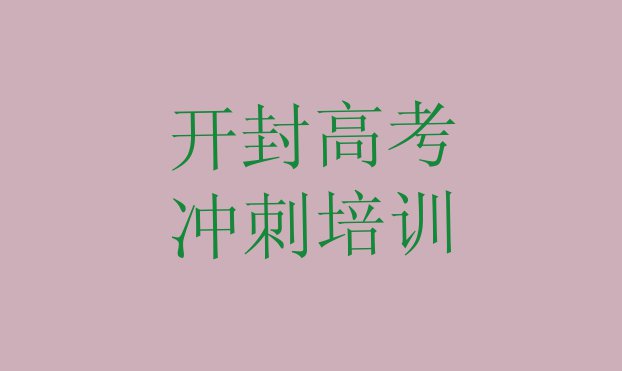 开封高考
冲刺培训